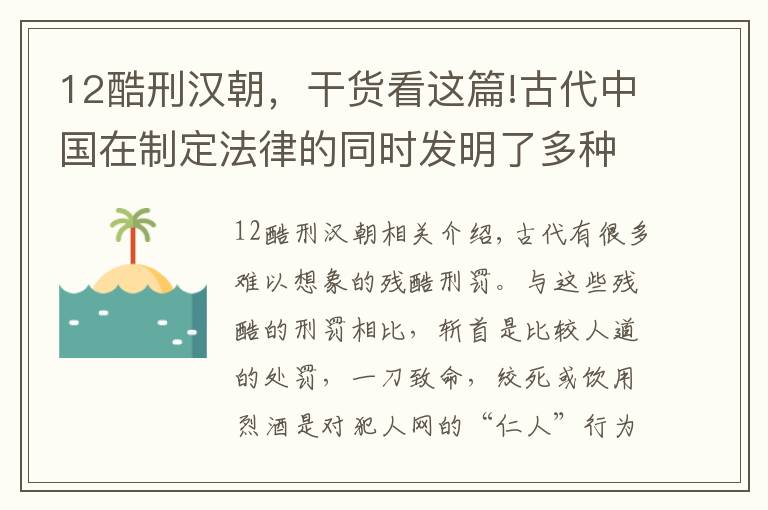 12酷刑汉朝，干货看这篇!古代中国在制定法律的同时发明了多种

12酷刑汉朝相关介绍，古代有很多难以想象的残酷刑罚。与这些残酷的刑罚相比，斩首是比较人道的处罚，一刀致命，绞死或饮用烈酒是对犯人网的“仁人”行为